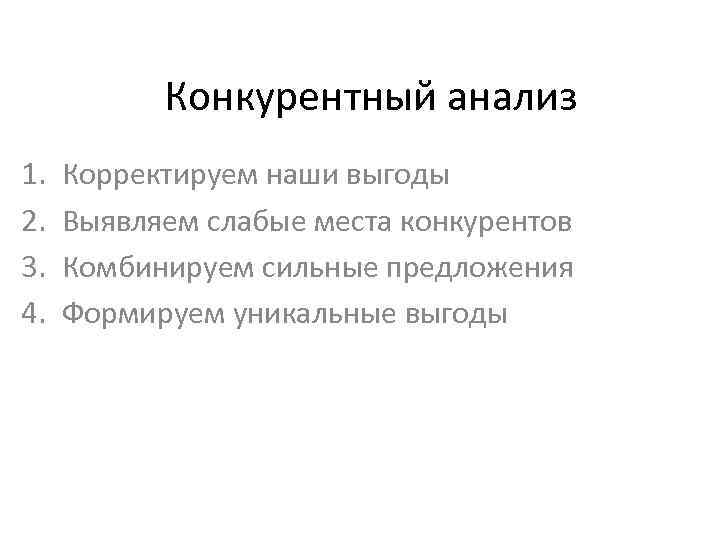 Конкурентный анализ

1. Корректируем наши выгоды
2. Выявляем слабые места конкурентов
3. Комбинируем сильные предложения
4. Формируем уникальные выгоды